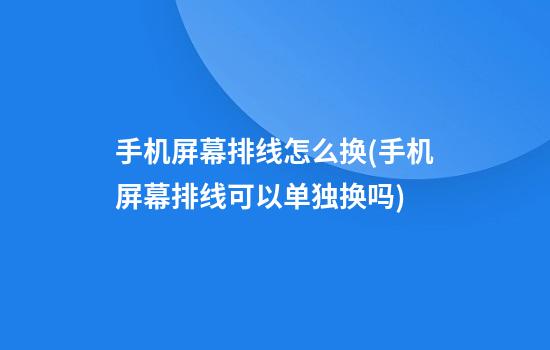 手机屏幕排线怎么换(手机屏幕排线可以单独换吗)